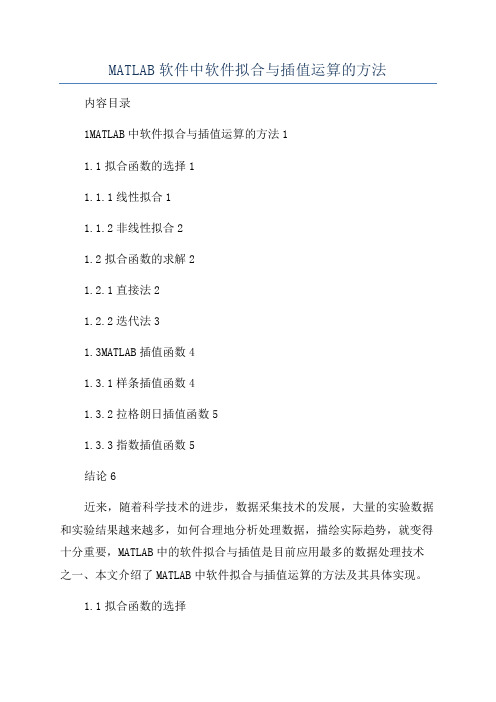 MATLAB 软件中软件拟合与插值运算的方法

内容目录

1MATLAB 中软件拟合与插值运算的方法 1

1.1 拟合函数的选择 1

1.1.1 线性拟合 1

1.1.2 非线性拟合 2

1.2 拟合函数的求解 2

1.2.1 直接法 2

1.2.2 迭代法 3

1.3MATLAB 插值函数 4

1.3.1 样条插值函数 4

1.3.2 拉格朗日插值函数 5

1.3.3 指数插值函数 5

结论 6

近来，随着科学技术的进步，数据采集技术的发展，大量的实验数据和实验结果越来越多，如何合理地分析处理数据，描绘实际趋势，就变得十分重要，MATLAB 中的软件拟合与插值是目前应用最多的数据处理技术之一、本文介绍了 MATLAB 中软件拟合与插值运算的方法及其具体实现。

1.1 拟合函数的选择